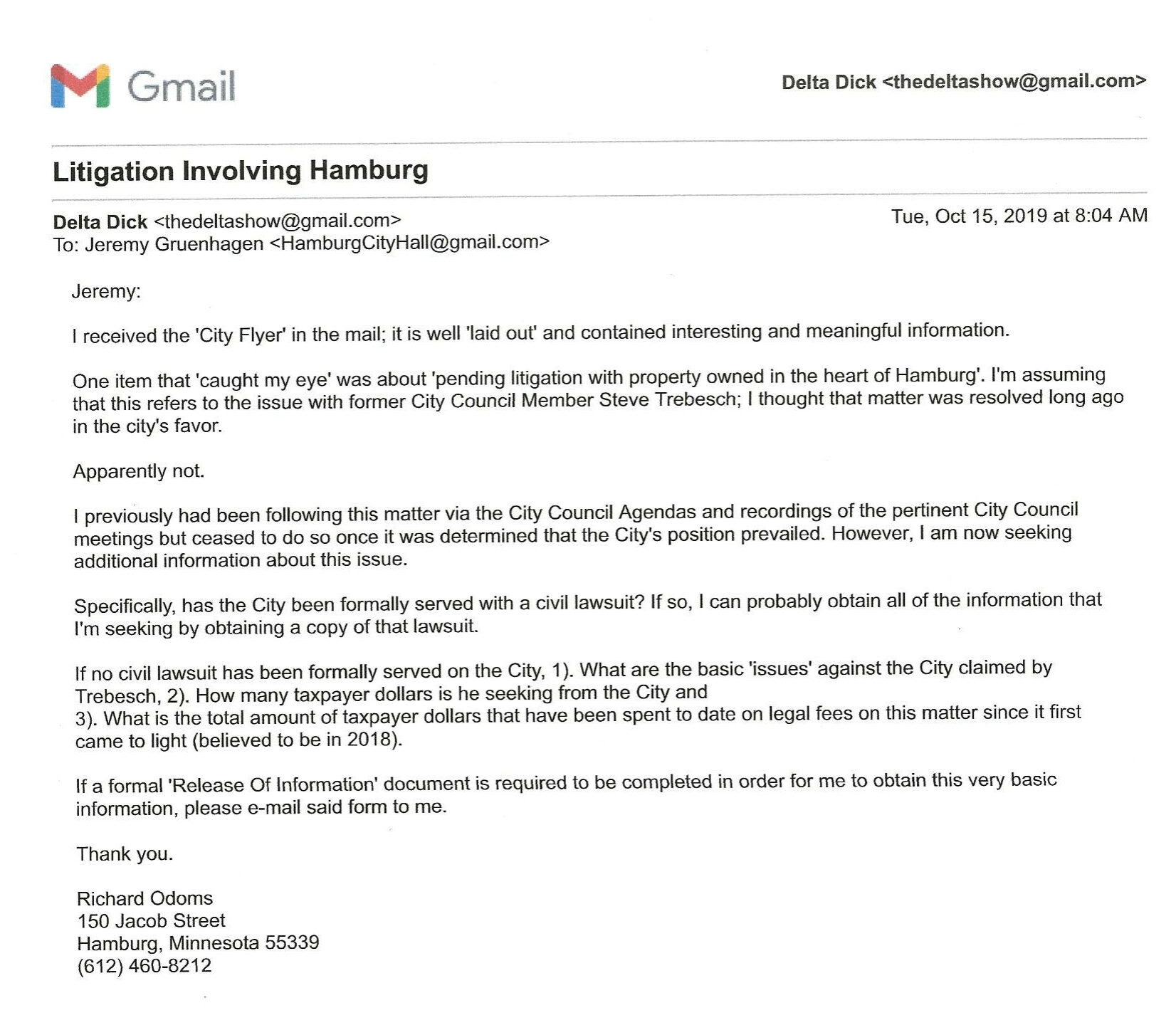 Gmail

Delta Dick <thedeltashow@gmail.com>

Litigation Involving Hamburg

Delta Dick <thedeltashow@gmail.com>
To: Jeremy Gruenhagen <HamburgCityHall@gmail.com>

Tue, Oct 15, 2019 at 8:04 AM

Jeremy:

I received the 'City Flyer' in the mail; it is well 'laid out' and contained interesting and meaningful information.

One item that 'caught my eye' was about 'pending litigation with property owned in the heart of Hamburg'. I'm assuming that this refers to the issue with former City Council Member Steve Trebesch; I thought that matter was resolved long ago in the city's favor.

Apparently not.

I previously had been following this matter via the City Council Agendas and recordings of the pertinent City Council meetings but ceased to do so once it was determined that the City's position prevailed. However, I am now seeking additional information about this issue.

Specifically, has the City been formally served with a civil lawsuit? If so, I can probably obtain all of the information that I'm seeking by obtaining a copy of that lawsuit.

If no civil lawsuit has been formally served on the City, 1). What are the basic 'issues' against the City claimed by Trebesch, 2). How many taxpayer dollars is he seeking from the City and
3). What is the total amount of taxpayer dollars that have been spent to date on legal fees on this matter since it first came to light (believed to be in 2018).

If a formal 'Release Of Information' document is required to be completed in order for me to obtain this very basic information, please e-mail said form to me.

Thank you.

Richard Odoms
150 Jacob Street
Hamburg, Minnesota 55339
(612) 460-8212